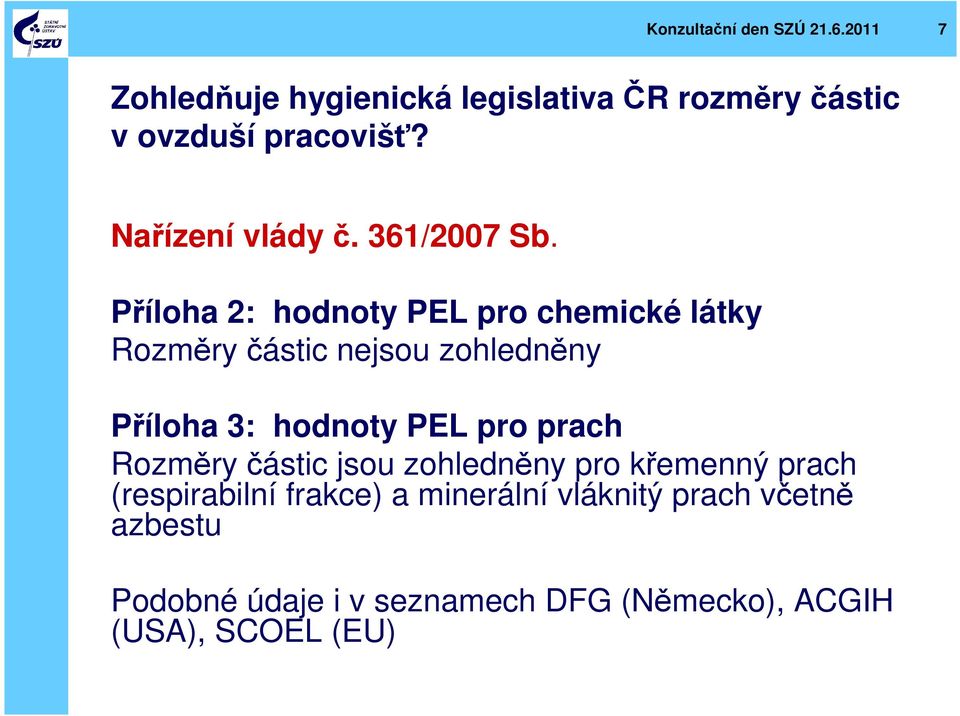 STÁTNÍ ZDRAVOTNÍ ÚSTAV
SZÚ

Konzultační den SZÚ 21.6.2011 7

Zohledňuje hygienická legislativa ČR rozměry částic v ovzduší pracovišť?

Nařízení vlády č. 361/2007 Sb.

Příloha 2: hodnoty PEL pro chemické látky
Rozměry částic nejsou zohledněny

Příloha 3: hodnoty PEL pro prach
Rozměry částic jsou zohledněny pro křemenný prach (respirabilní frakce) a minerální vláknitý prach včetně azbestu

Podobné údaje i v seznamech DFG (Německo), ACGIH (USA), SCOEL (EU)